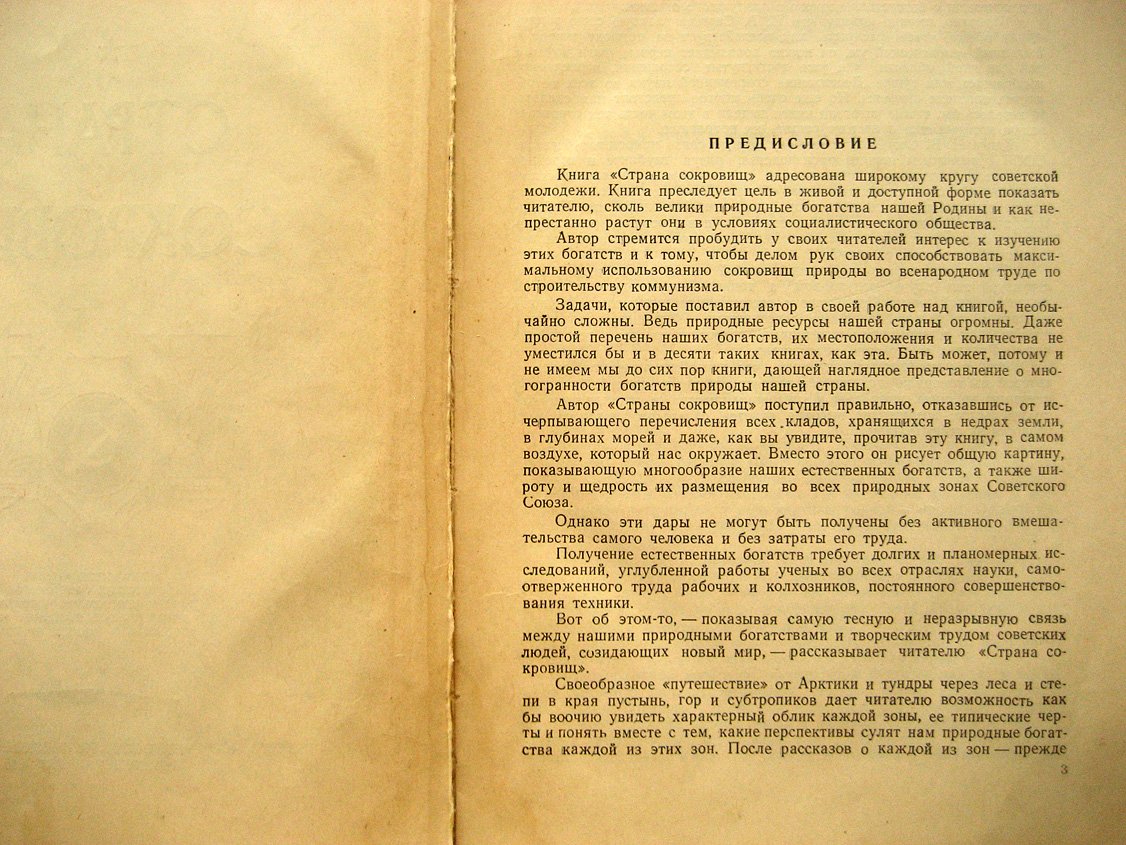 ПРЕДИСЛОВИЕ

Книга «Страна сокровищ» адресована широкому кругу советской молодежи. Книга преследует цель в живой и доступной форме показать читателю, сколь велики природные богатства нашей Родины и как непрестанно растут они в условиях социалистического общества.

Автор стремится пробудить у своих читателей интерес к изучению этих богатств и к тому, чтобы делом рук своих способствовать максимальному использованию сокровищ природы во всенародном труде по строительству коммунизма.

Задачи, которые поставил автор в своей работе над книгой, необычайно сложны. Ведь природные ресурсы нашей страны огромны. Даже простой перечень наших богатств, их местоположения и количества не уместился бы и в десяти таких книгах, как эта. Быть может, потому и не имеем мы до сих пор книги, дающей наглядное представление о многогранности богатств природы нашей страны.

Автор «Страны сокровищ» поступил правильно, отказавшись от исчерпывающего перечисления всех кладов, хранящихся в недрах земли, в глубинах морей и даже, как вы увидите, прочитав эту книгу, в самом воздухе, который нас окружает. Вместо этого он рисует общую картину, показывающую многообразие наших естественных богатств, а также широту и щедрость их размещения во всех природных зонах Советского Союза.

Однако эти дары не могут быть получены без активного вмешательства самого человека и без затраты его труда.

Получение естественных богатств требует долгих и планомерных исследований, углубленной работы ученых во всех отраслях науки, самоотверженного труда рабочих и колхозников, постоянного совершенствования техники.

Вот об этом-то, — показывая самую тесную и неразрывную связь между нашими природными богатствами и творческим трудом советских людей, созидающих новый мир, — рассказывает читателю «Страна сокровищ».

Своеобразное «путешествие» от Арктики и тундры через леса и степи в края пустынь, гор и субтропиков дает читателю возможность как бы воочию увидеть характерный облик каждой зоны, ее типические черты и понять вместе с тем, какие перспективы сулят нам природные богатства каждой из этих зон. После рассказов о каждой из зон — прежде

3